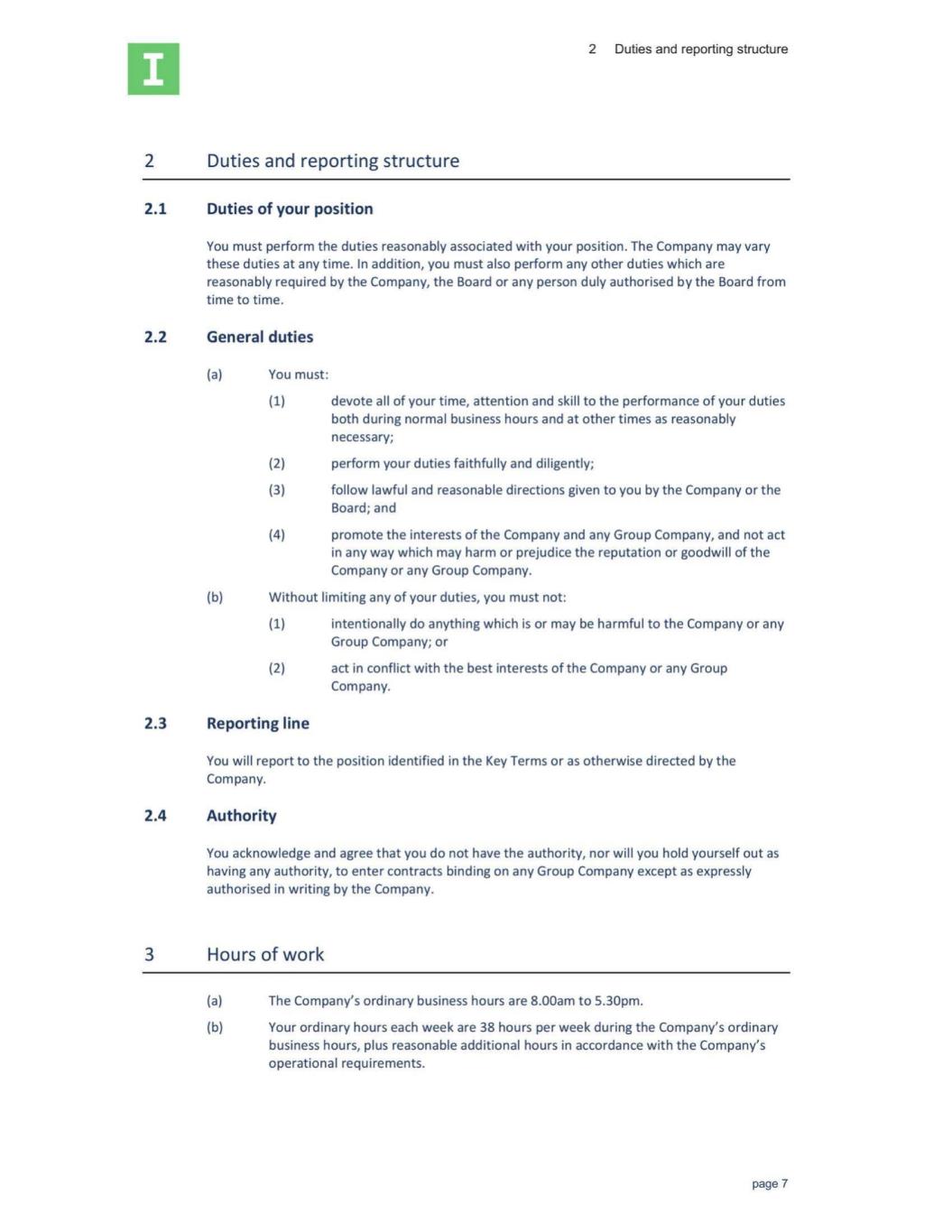 I

2 Duties and reporting structure

2 Duties and reporting structure

2.1 Duties of your position

You must perform the duties reasonably associated with your position. The Company may vary these duties at any time. In addition, you must also perform any other duties which are reasonably required by the Company, the Board or any person duly authorised by the Board from time to time.

2.2 General duties

(a) You must:

(1) devote all of your time, attention and skill to the performance of your duties both during normal business hours and at other times as reasonably necessary;

(2) perform your duties faithfully and diligently;

(3) follow lawful and reasonable directions given to you by the Company or the Board; and

(4) promote the interests of the Company and any Group Company, and not act in any way which may harm or prejudice the reputation or goodwill of the Company or any Group Company.

(b) Without limiting any of your duties, you must not:

(1) intentionally do anything which is or may be harmful to the Company or any Group Company; or

(2) act in conflict with the best interests of the Company or any Group Company.

2.3 Reporting line

You will report to the position identified in the Key Terms or as otherwise directed by the Company.

2.4 Authority

You acknowledge and agree that you do not have the authority, nor will you hold yourself out as having any authority, to enter contracts binding on any Group Company except as expressly authorised in writing by the Company.

3 Hours of work

(a) The Company's ordinary business hours are 8.00am to 5.30pm.

(b) Your ordinary hours each week are 38 hours per week during the Company's ordinary business hours, plus reasonable additional hours in accordance with the Company's operational requirements.

page 7